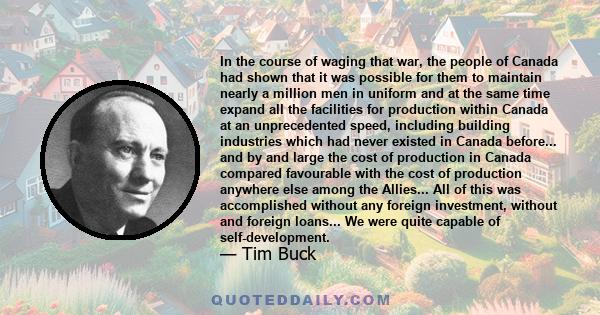 In the course of waging that war, the people of Canada had shown that it was possible for them to maintain nearly a million men in uniform and at the same time expand all the facilities for production within Canada at an unprecedented speed, including building industries which had never existed in Canada before... and by and large the cost of production in Canada compared favourable with the cost of production anywhere else among the Allies... All of this was accomplished without any foreign investment, without and foreign loans... We were quite capable of self-development.

— Tim Buck

QUOTEDDAILY.COM